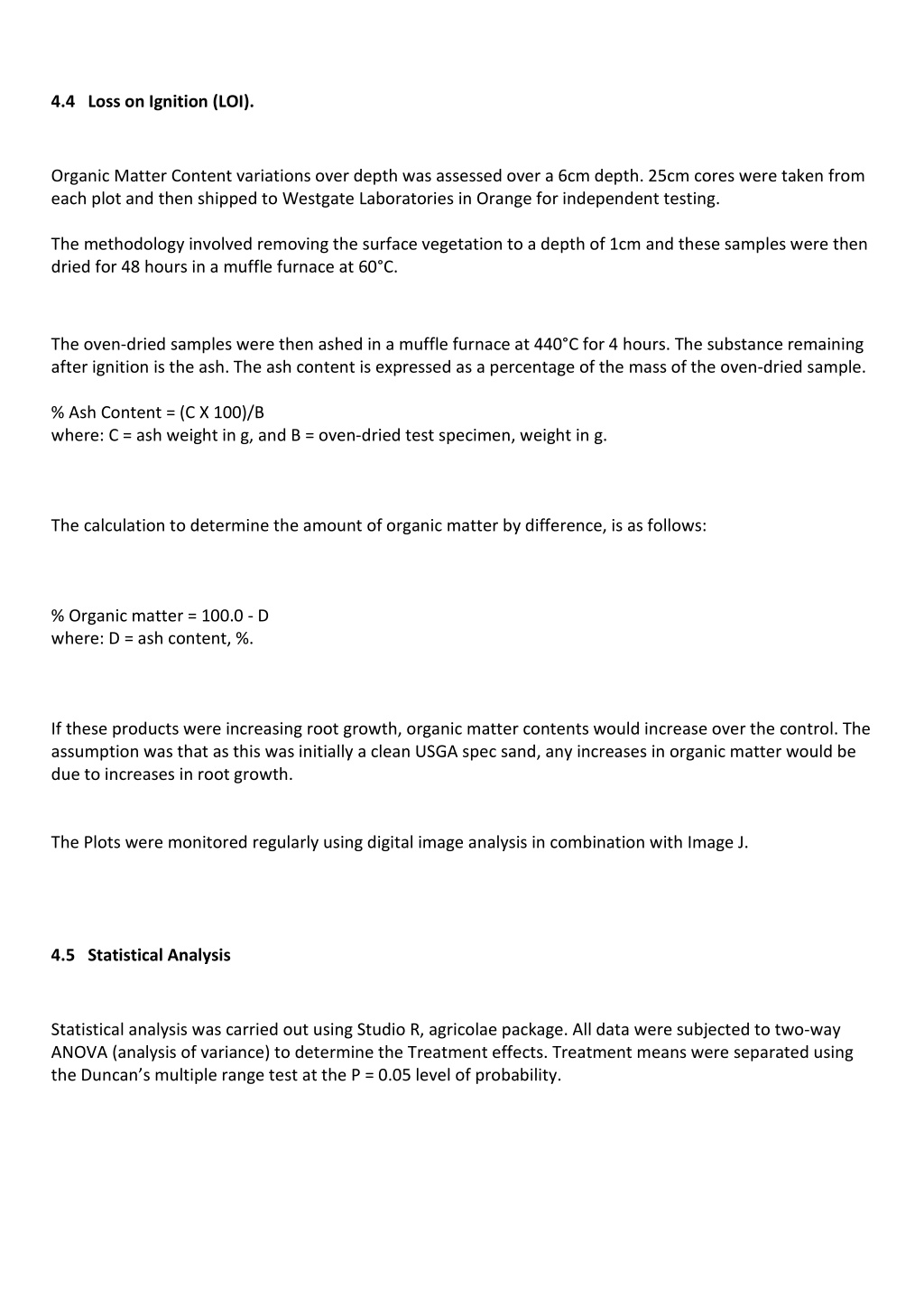 4.4 Loss on Ignition (LOI).

Organic Matter Content variations over depth was assessed over a 6cm depth. 25cm cores were taken from each plot and then shipped to Westgate Laboratories in Orange for independent testing.

The methodology involved removing the surface vegetation to a depth of 1cm and these samples were then dried for 48 hours in a muffle furnace at 60°C.

The oven-dried samples were then ashed in a muffle furnace at 440°C for 4 hours. The substance remaining after ignition is the ash. The ash content is expressed as a percentage of the mass of the oven-dried sample.

% Ash Content = (C X 100)/B
where: C = ash weight in g, and B = oven-dried test specimen, weight in g.

The calculation to determine the amount of organic matter by difference, is as follows:

% Organic matter = 100.0 - D
where: D = ash content, %.

If these products were increasing root growth, organic matter contents would increase over the control. The assumption was that as this was initially a clean USGA spec sand, any increases in organic matter would be due to increases in root growth.

The Plots were monitored regularly using digital image analysis in combination with Image J.

4.5 Statistical Analysis

Statistical analysis was carried out using Studio R, agricolae package. All data were subjected to two-way ANOVA (analysis of variance) to determine the Treatment effects. Treatment means were separated using the Duncan's multiple range test at the P = 0.05 level of probability.